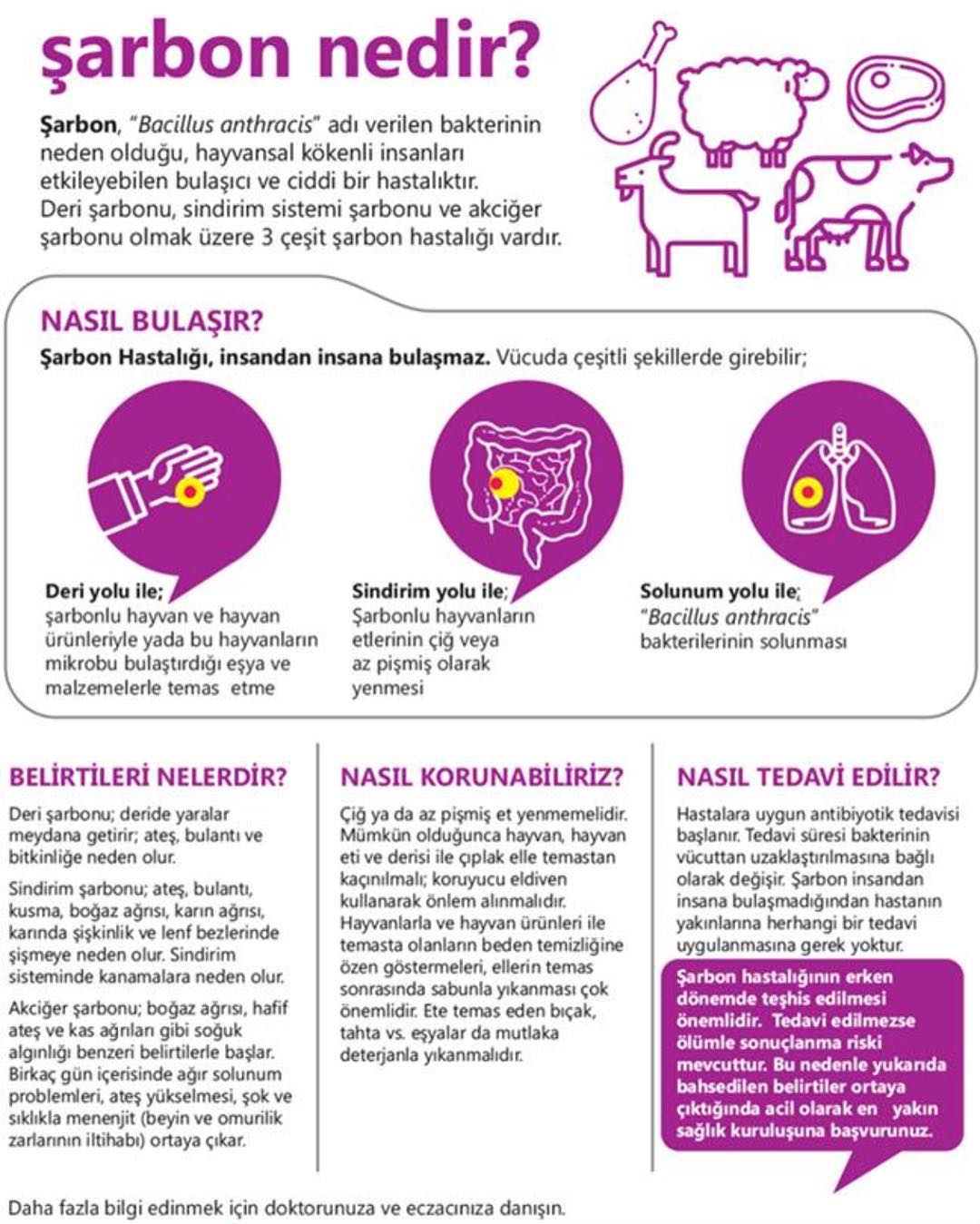 şarbon nedir?

Şarbon, "Bacillus anthracis" adı verilen bakterinin neden olduğu, hayvansal kökenli insanları etkileyebilen bulaşıcı ve ciddi bir hastalıktır. Deri şarbonu, sindirim sistemi şarbonu ve akciğer şarbonu olmak üzere 3 çeşit şarbon hastalığı vardır.

NASIL BULAŞIR?

Şarbon Hastalığı, insandan insana bulaşmaz. Vücuda çeşitli şekillerde girebilir;

Deri yolu ile;
şarbonlu hayvan ve hayvan ürünleriyle yada bu hayvanların mikrobu bulaştırdığı eşya ve malzemelerle temas etme

Sindirim yolu ile;
Şarbonlu hayvanların etlerinin çiğ veya az pişmiş olarak yenmesi

Solunum yolu ile;
"Bacillus anthracis" bakterilerinin solunması

BELİRTİLERİ NELERDİR?

Deri şarbonu; deride yaralar meydana getirir; ateş, bulantı ve bitkinliğe neden olur.

Sindirim şarbonu; ateş, bulantı, kusma, boğaz ağrısı, karın ağrısı, karında şişkinlik ve lenf bezlerinde şişmeye neden olur. Sindirim sisteminde kanamalara neden olur.

Akciğer şarbonu; boğaz ağrısı, hafif ateş ve kas ağrıları gibi soğuk algınlığı benzeri belirtilerle başlar. Birkaç gün içerisinde ağır solunum problemleri, ateş yükselmesi, şok ve sıklıkla menenjit (beyin ve omurilik zarlarının iltihabı) ortaya çıkar.

NASIL KORUNABİLİRİZ?

Çiğ ya da az pişmiş et yenmemelidir. Mümkün olduğunca hayvan, hayvan eti ve derisi ile çıplak elle temastan kaçınılmalı; koruyucu eldiven kullanarak önlem alınmalıdır. Hayvanlarla ve hayvan ürünleri ile temasta olanların beden temizliğine özen göstermeleri, ellerin temas sonrasında sabunla yıkanması çok önemlidir. Ete temas eden bıçak, tahta vs. eşyalar da mutlaka deterjanla yıkanmalıdır.

NASIL TEDAVİ EDİLİR?

Hastalara uygun antibiyotik tedavisi başlanır. Tedavi süresi bakterinin vücuttan uzaklaştırılmasına bağlı olarak değişir. Şarbon insandan insana bulaşmadığından hastanın yakınlarına herhangi bir tedavi uygulanmasına gerek yoktur.

Şarbon hastalığının erken dönemde teşhis edilmesi önemlidir. Tedavi edilmezse ölümle sonuçlanma riski mevcuttur. Bu nedenle yukarıda bahsedilen belirtiler ortaya çıktığında acil olarak en yakın sağlık kuruluşuna başvurunuz.

Daha fazla bilgi edinmek için doktorunuza ve eczacınıza danışın.